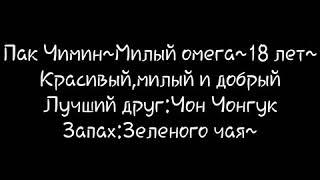 Пак Чимин~Милый омега~18 лет~
Красивый,милый и добрый
Лучший друг:Чон Чонгук
Запах:Зеленого чая~